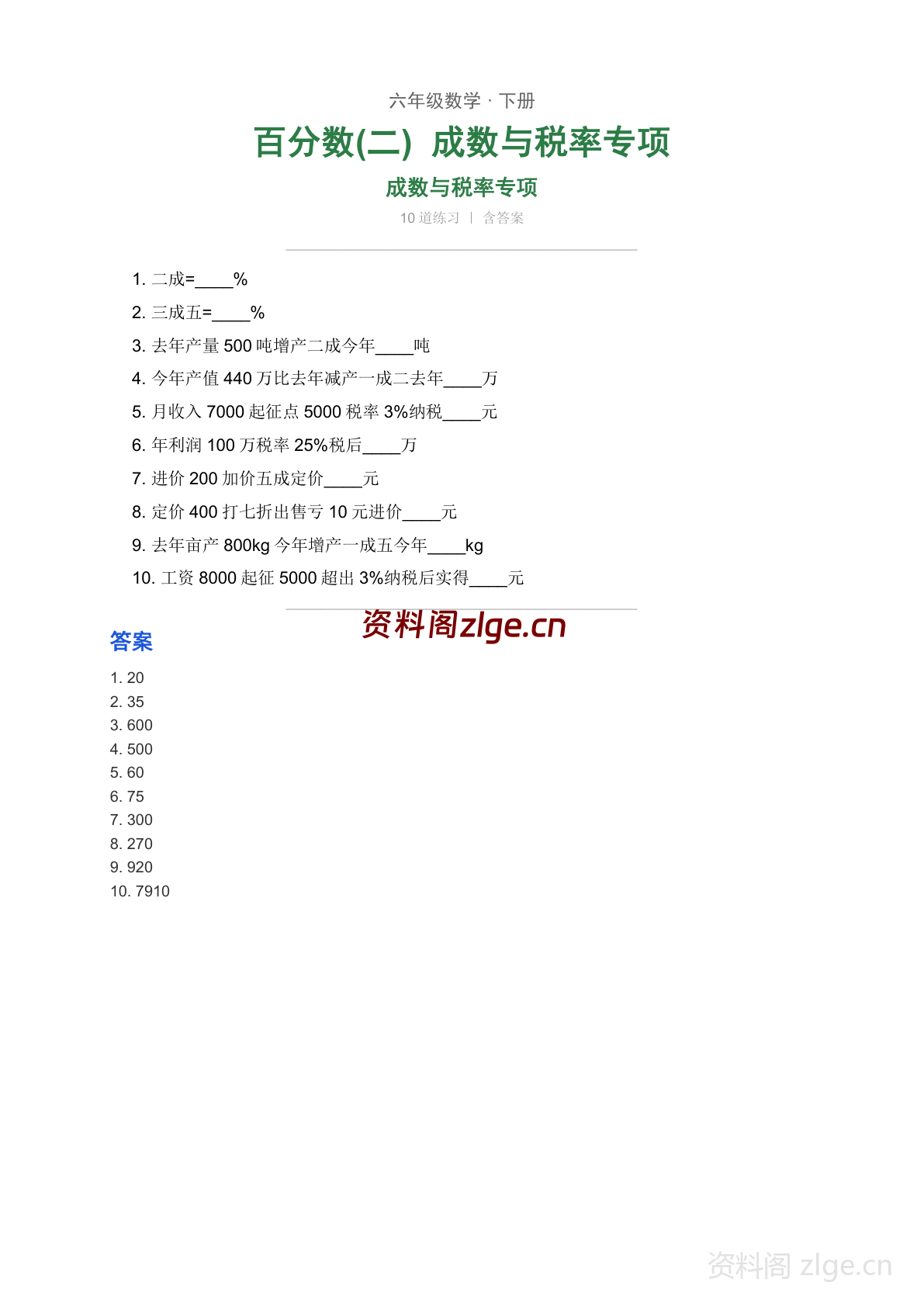 六年级数学 · 下册

百分数(二) 成数与税率专项

成数与税率专项

10 道练习 | 含答案

1. 二成=____%

2. 三成五=____%

3. 去年产量 500 吨增产二成今年____吨

4. 今年产值 440 万比去年减产一成二去年____万

5. 月收入 7000 起征点 5000 税率 3%纳税____元

6. 年利润 100 万税率 25%税后____万

7. 进价 200 加价五成定价____元

8. 定价 400 打七折出售亏 10 元进价____元

9. 去年亩产 800kg 今年增产一成五今年____kg

10. 工资 8000 起征 5000 超出 3%纳税后实得____元

资料阁zlge.cn

答案

1. 20
2. 35
3. 600
4. 500
5. 60
6. 75
7. 300
8. 270
9. 920
10. 7910

资料阁 zlge.cn